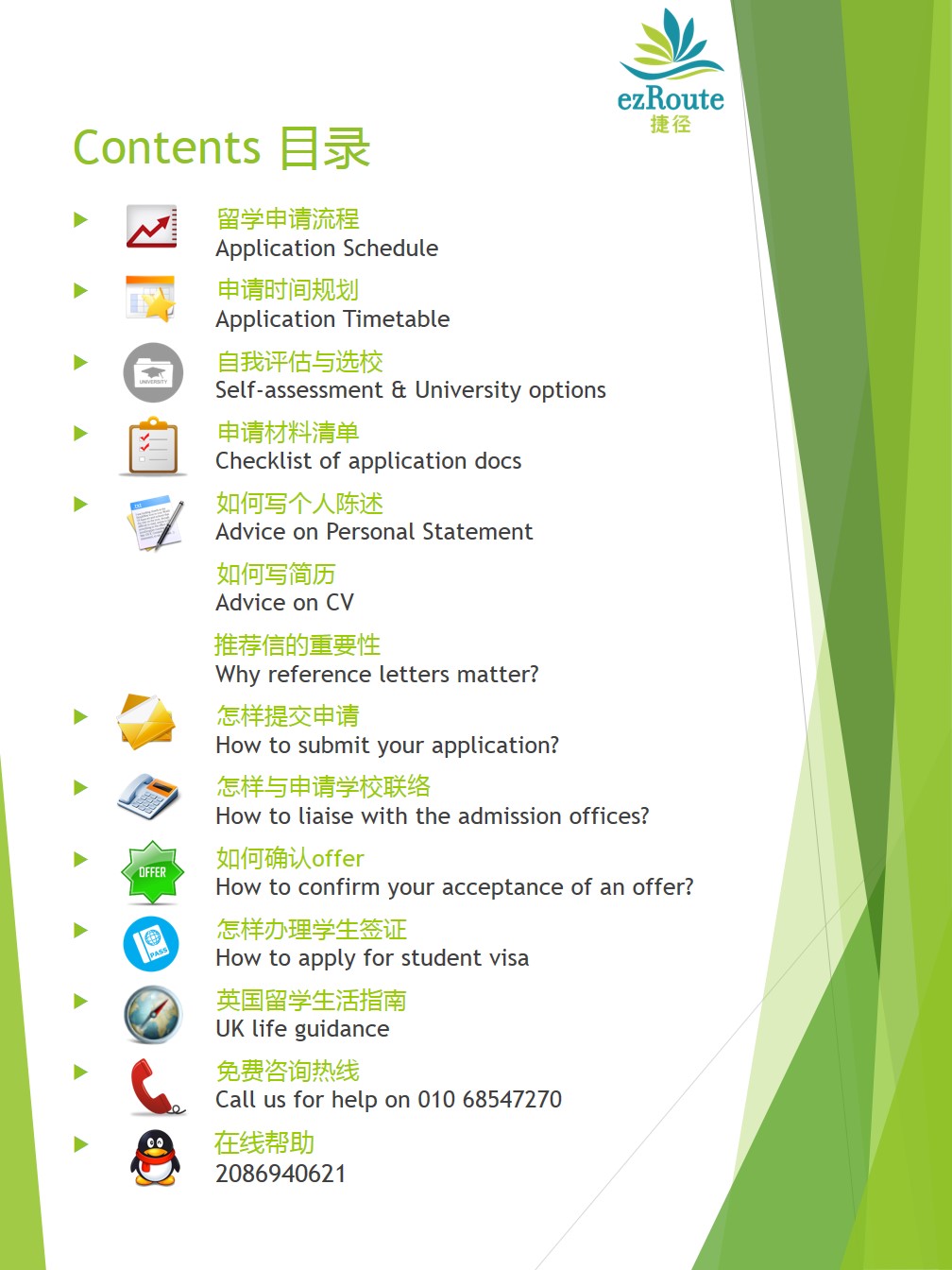 ezRoute
捷径

Contents 目录

留学申请流程
Application Schedule

申请时间规划
Application Timetable

UNIVERSITY
自我评估与选校
Self-assessment & University options

申请材料清单
Checklist of application docs

如何写个人陈述
Advice on Personal Statement

如何写简历
Advice on CV

推荐信的重要性
Why reference letters matter?

怎样提交申请
How to submit your application?

怎样与申请学校联络
How to liaise with the admission offices?

OFFER
如何确认offer
How to confirm your acceptance of an offer?

PASS
怎样办理学生签证
How to apply for student visa

英国留学生活指南
UK life guidance

免费咨询热线
Call us for help on 010 68547270

在线帮助
2086940621